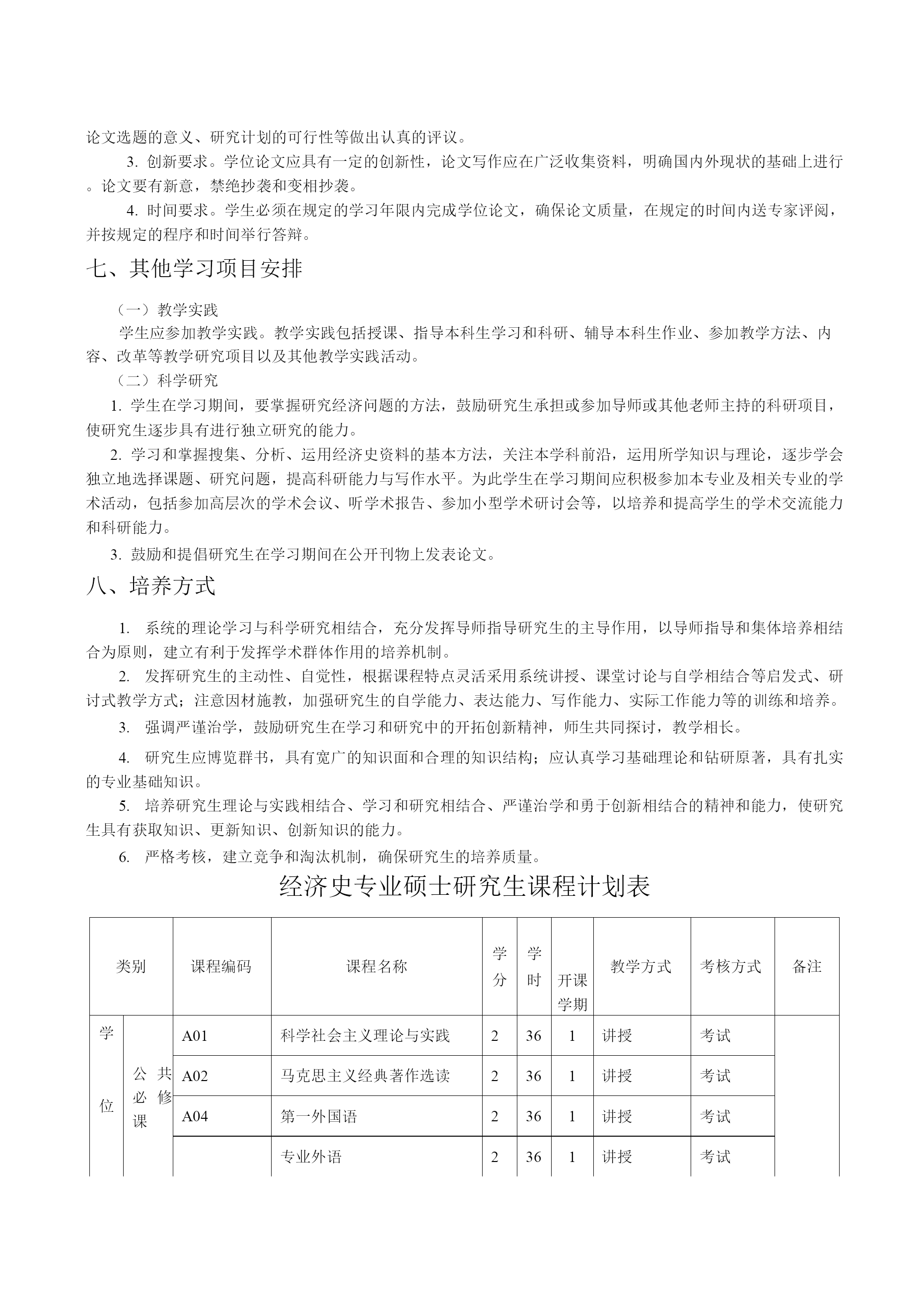 论文选题的意义、研究计划的可行性等做出认真的评议。

3. 创新要求。学位论文应具有一定的创新性，论文写作应在广泛收集资料，明确国内外现状的基础上进行。论文要有新意，禁绝抄袭和变相抄袭。

4. 时间要求。学生必须在规定的学习年限内完成学位论文，确保论文质量，在规定的时间内送专家评阅，并按规定的程序和时间举行答辩。

七、其他学习项目安排

（一）教学实践

学生应参加教学实践。教学实践包括授课、指导本科生学习和科研、辅导本科生作业、参加教学方法、内容、改革等教学研究项目以及其他教学实践活动。

（二）科学研究

1. 学生在学习期间，要掌握研究经济问题的方法，鼓励研究生承担或参加导师或其他老师主持的科研项目，使研究生逐步具有进行独立研究的能力。

2. 学习和掌握搜集、分析、运用经济史资料的基本方法，关注本学科前沿，运用所学知识与理论，逐步学会独立地选择课题、研究问题，提高科研能力与写作水平。为此学生在学习期间应积极参加本专业及相关专业的学术活动，包括参加高层次的学术会议、听学术报告、参加小型学术研讨会等，以培养和提高学生的学术交流能力和科研能力。

3. 鼓励和提倡研究生在学习期间在公开刊物上发表论文。

八、培养方式

1. 系统的理论学习与科学研究相结合，充分发挥导师指导研究生的主导作用，以导师指导和集体培养相结合为原则，建立有利于发挥学术群体作用的培养机制。

2. 发挥研究生的主动性、自觉性，根据课程特点灵活采用系统讲授、课堂讨论与自学相结合等启发式、研讨式教学方式；注意因材施教，加强研究生的自学能力、表达能力、写作能力、实际工作能力等的训练和培养。

3. 强调严谨治学，鼓励研究生在学习和研究中的开拓创新精神，师生共同探讨，教学相长。

4. 研究生应博览群书，具有宽广的知识面和合理的知识结构；应认真学习基础理论和钻研原著，具有扎实的专业基础知识。

5. 培养研究生理论与实践相结合、学习和研究相结合、严谨治学和勇于创新相结合的精神和能力，使研究生具有获取知识、更新知识、创新知识的能力。

6. 严格考核，建立竞争和淘汰机制，确保研究生的培养质量。

经济史专业硕士研究生课程计划表

| 类别 | | 课程编码 | 课程名称 | 学分 | 学时 | 开课学期 | 教学方式 | 考核方式 | 备注 |
|---|---|---|---|---|---|---|---|---|---|
| 学位 | 公共必修课 | A01 | 科学社会主义理论与实践 | 2 | 36 | 1 | 讲授 | 考试 | |
| | | A02 | 马克思主义经典著作选读 | 2 | 36 | 1 | 讲授 | 考试 | |
| | | A04 | 第一外国语 | 2 | 36 | 1 | 讲授 | 考试 | |
| | | | 专业外语 | 2 | 36 | 1 | 讲授 | 考试 | |